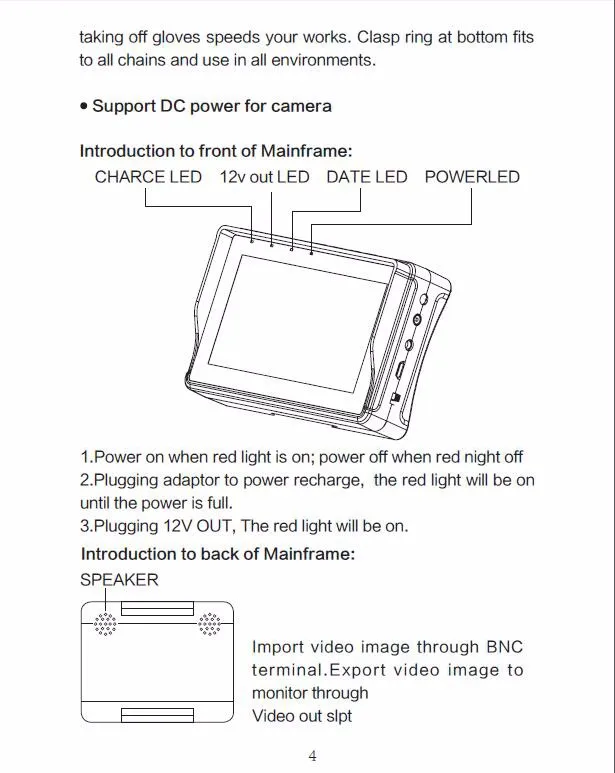 taking off gloves speeds your works. Clasp ring at bottom fits to all chains and use in all environments.

• Support DC power for camera

Introduction to front of Mainframe:

CHARCE LED 12v out LED DATE LED POWERLED

1.Power on when red light is on; power off when red night off
2.Plugging adaptor to power recharge, the red light will be on until the power is full.
3.Plugging 12V OUT, The red light will be on.

Introduction to back of Mainframe:

SPEAKER

Import video image through BNC terminal.Export video image to monitor through Video out slpt

4